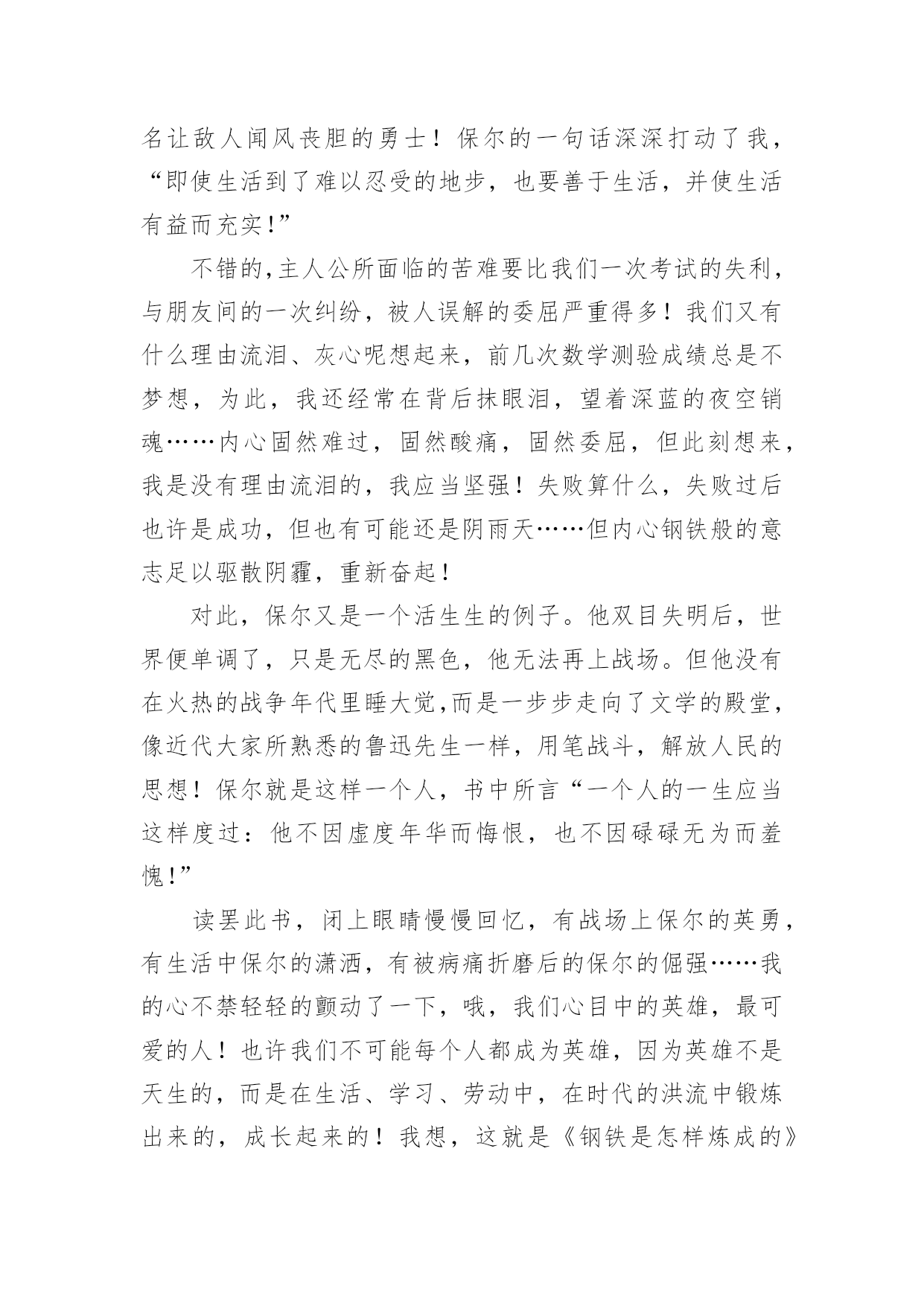 名让敌人闻风丧胆的勇士！保尔的一句话深深打动了我，“即使生活到了难以忍受的地步，也要善于生活，并使生活有益而充实！”

不错的,主人公所面临的苦难要比我们一次考试的失利，与朋友间的一次纠纷，被人误解的委屈严重得多！我们又有什么理由流泪、灰心呢想起来，前几次数学测验成绩总是不梦想，为此，我还经常在背后抹眼泪，望着深蓝的夜空销魂……内心固然难过，固然酸痛，固然委屈，但此刻想来，我是没有理由流泪的，我应当坚强！失败算什么，失败过后也许是成功，但也有可能还是阴雨天……但内心钢铁般的意志足以驱散阴霾，重新奋起！

对此，保尔又是一个活生生的例子。他双目失明后，世界便单调了，只是无尽的黑色，他无法再上战场。但他没有在火热的战争年代里睡大觉,而是一步步走向了文学的殿堂，像近代大家所熟悉的鲁迅先生一样，用笔战斗，解放人民的思想！保尔就是这样一个人，书中所言“一个人的一生应当这样度过：他不因虚度年华而悔恨，也不因碌碌无为而羞愧！”

读罢此书，闭上眼睛慢慢回忆，有战场上保尔的英勇，有生活中保尔的潇洒，有被病痛折磨后的保尔的倔强……我的心不禁轻轻的颤动了一下，哦，我们心目中的英雄，最可爱的人！也许我们不可能每个人都成为英雄，因为英雄不是天生的，而是在生活、学习、劳动中，在时代的洪流中锻炼出来的，成长起来的！我想，这就是《钢铁是怎样炼成的》